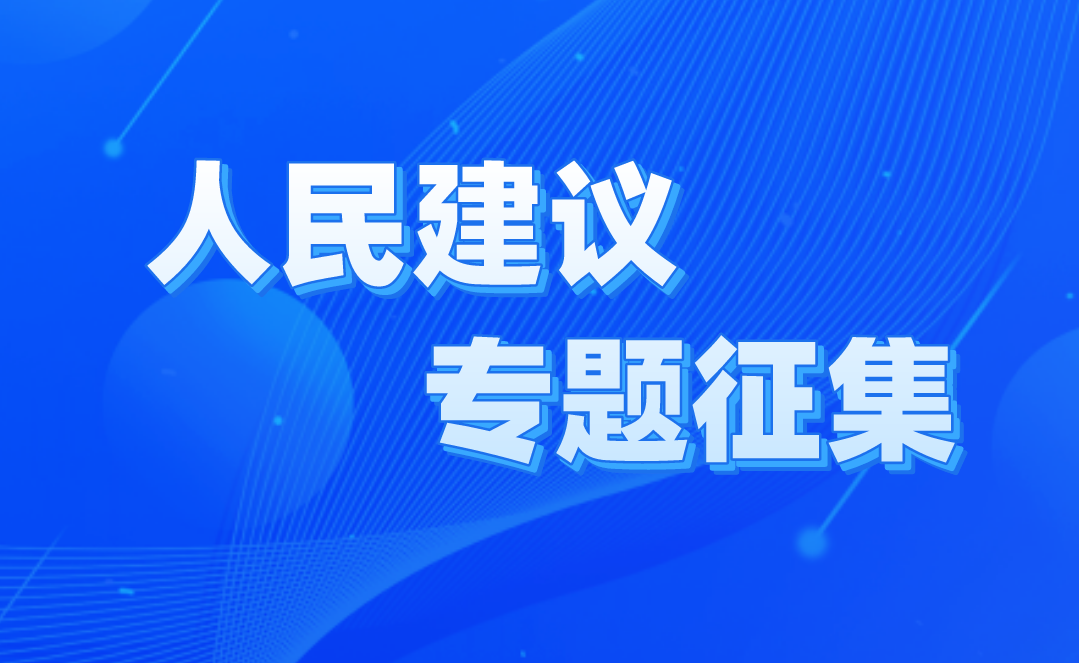 人民建议
专题征集